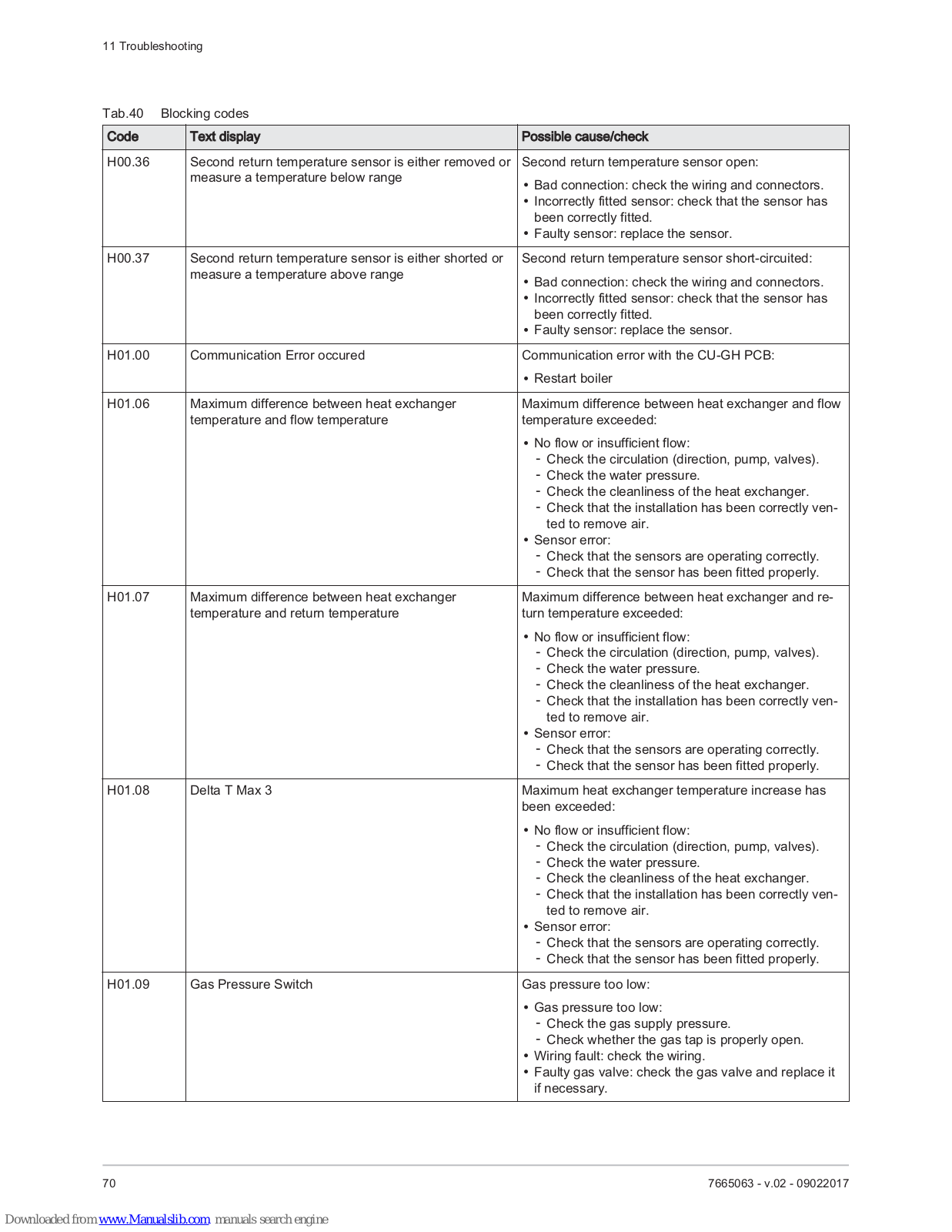 11 Troubleshooting

Tab.40 Blocking codes

| Code | Text display | Possible cause/check |
|---|---|---|
| H00.36 | Second return temperature sensor is either removed or measure a temperature below range | Second return temperature sensor open: • Bad connection: check the wiring and connectors. • Incorrectly fitted sensor: check that the sensor has been correctly fitted. • Faulty sensor: replace the sensor. |
| H00.37 | Second return temperature sensor is either shorted or measure a temperature above range | Second return temperature sensor short-circuited: • Bad connection: check the wiring and connectors. • Incorrectly fitted sensor: check that the sensor has been correctly fitted. • Faulty sensor: replace the sensor. |
| H01.00 | Communication Error occured | Communication error with the CU-GH PCB: • Restart boiler |
| H01.06 | Maximum difference between heat exchanger temperature and flow temperature | Maximum difference between heat exchanger and flow temperature exceeded: • No flow or insufficient flow: - Check the circulation (direction, pump, valves). - Check the water pressure. - Check the cleanliness of the heat exchanger. - Check that the installation has been correctly vented to remove air. • Sensor error: - Check that the sensors are operating correctly. - Check that the sensor has been fitted properly. |
| H01.07 | Maximum difference between heat exchanger temperature and return temperature | Maximum difference between heat exchanger and return temperature exceeded: • No flow or insufficient flow: - Check the circulation (direction, pump, valves). - Check the water pressure. - Check the cleanliness of the heat exchanger. - Check that the installation has been correctly vented to remove air. • Sensor error: - Check that the sensors are operating correctly. - Check that the sensor has been fitted properly. |
| H01.08 | Delta T Max 3 | Maximum heat exchanger temperature increase has been exceeded: • No flow or insufficient flow: - Check the circulation (direction, pump, valves). - Check the water pressure. - Check the cleanliness of the heat exchanger. - Check that the installation has been correctly vented to remove air. • Sensor error: - Check that the sensors are operating correctly. - Check that the sensor has been fitted properly. |
| H01.09 | Gas Pressure Switch | Gas pressure too low: • Gas pressure too low: - Check the gas supply pressure. - Check whether the gas tap is properly open. • Wiring fault: check the wiring. • Faulty gas valve: check the gas valve and replace it if necessary. |

70 7665063 - v.02 - 09022017

Downloaded from www.Manualslib.com manuals search engine